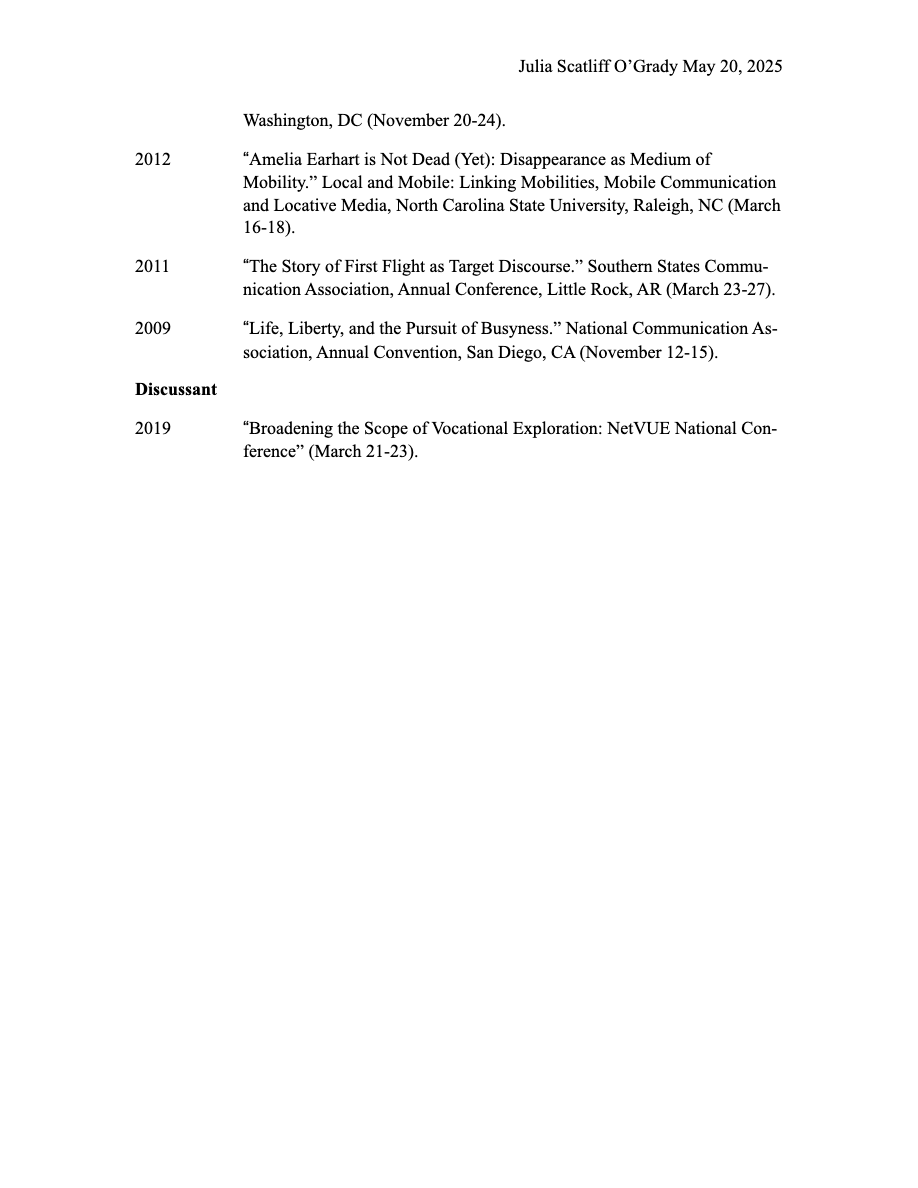 Julia Scatliff O’Grady May 20, 2025

Washington, DC (November 20-24).

2012 “Amelia Earhart is Not Dead (Yet): Disappearance as Medium of Mobility.” Local and Mobile: Linking Mobilities, Mobile Communication and Locative Media, North Carolina State University, Raleigh, NC (March 16-18).

2011 “The Story of First Flight as Target Discourse.” Southern States Communication Association, Annual Conference, Little Rock, AR (March 23-27).

2009 “Life, Liberty, and the Pursuit of Busyness.” National Communication Association, Annual Convention, San Diego, CA (November 12-15).

**Discussant**

2019 “Broadening the Scope of Vocational Exploration: NetVUE National Conference” (March 21-23).